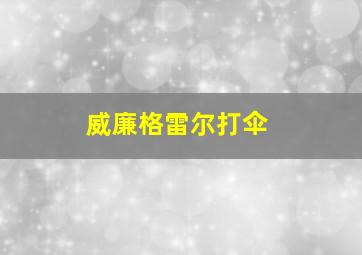 威廉格雷尔打伞